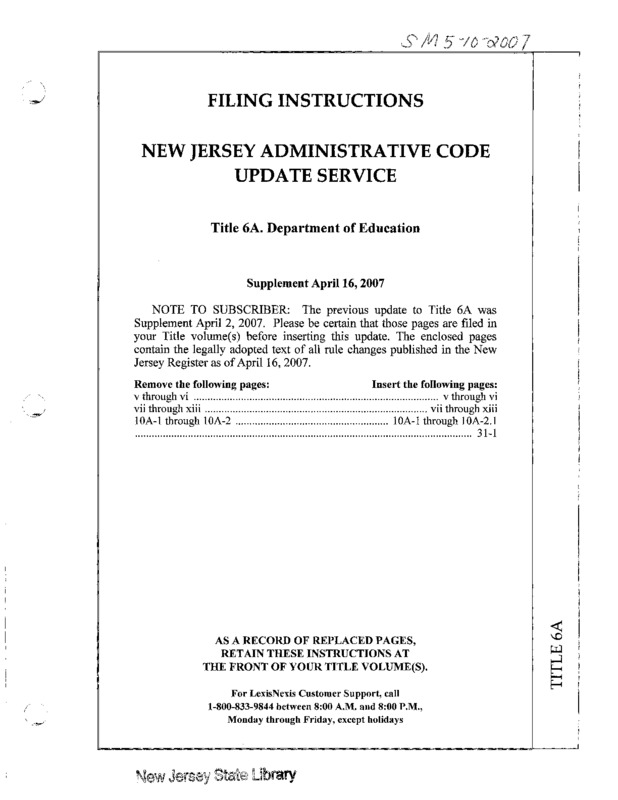 SM 5-10-2007

FILING INSTRUCTIONS

NEW JERSEY ADMINISTRATIVE CODE UPDATE SERVICE

Title 6A. Department of Education

Supplement April 16, 2007

NOTE TO SUBSCRIBER: The previous update to Title 6A was Supplement April 2, 2007. Please be certain that those pages are filed in your Title volume(s) before inserting this update. The enclosed pages contain the legally adopted text of all rule changes published in the New Jersey Register as of April 16, 2007.

| Remove the following pages: | Insert the following pages: |
|---|---|
| v through vi | v through vi |
| vii through xiii | vii through xiii |
| 10A-1 through 10A-2 | 10A-1 through 10A-2.1 |
| | 31-1 |

AS A RECORD OF REPLACED PAGES, RETAIN THESE INSTRUCTIONS AT THE FRONT OF YOUR TITLE VOLUME(S).

For LexisNexis Customer Support, call 1-800-833-9844 between 8:00 A.M. and 8:00 P.M., Monday through Friday, except holidays

TITLE 6A

New Jersey State Library